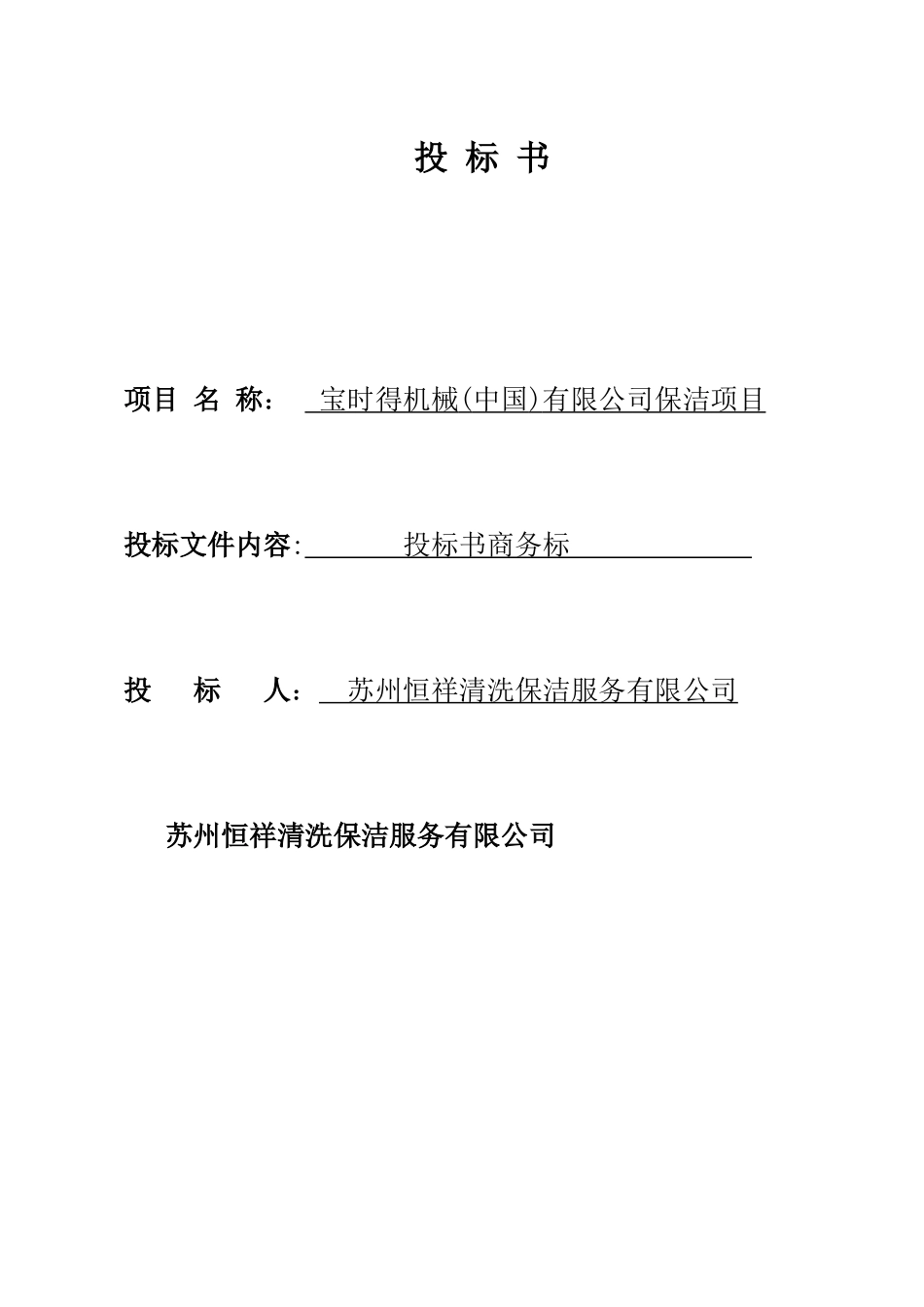 投 标 书

项目 名 称： 宝时得机械(中国)有限公司保洁项目

投标文件内容: 投标书商务标

投 标 人： 苏州恒祥清洗保洁服务有限公司

苏州恒祥清洗保洁服务有限公司